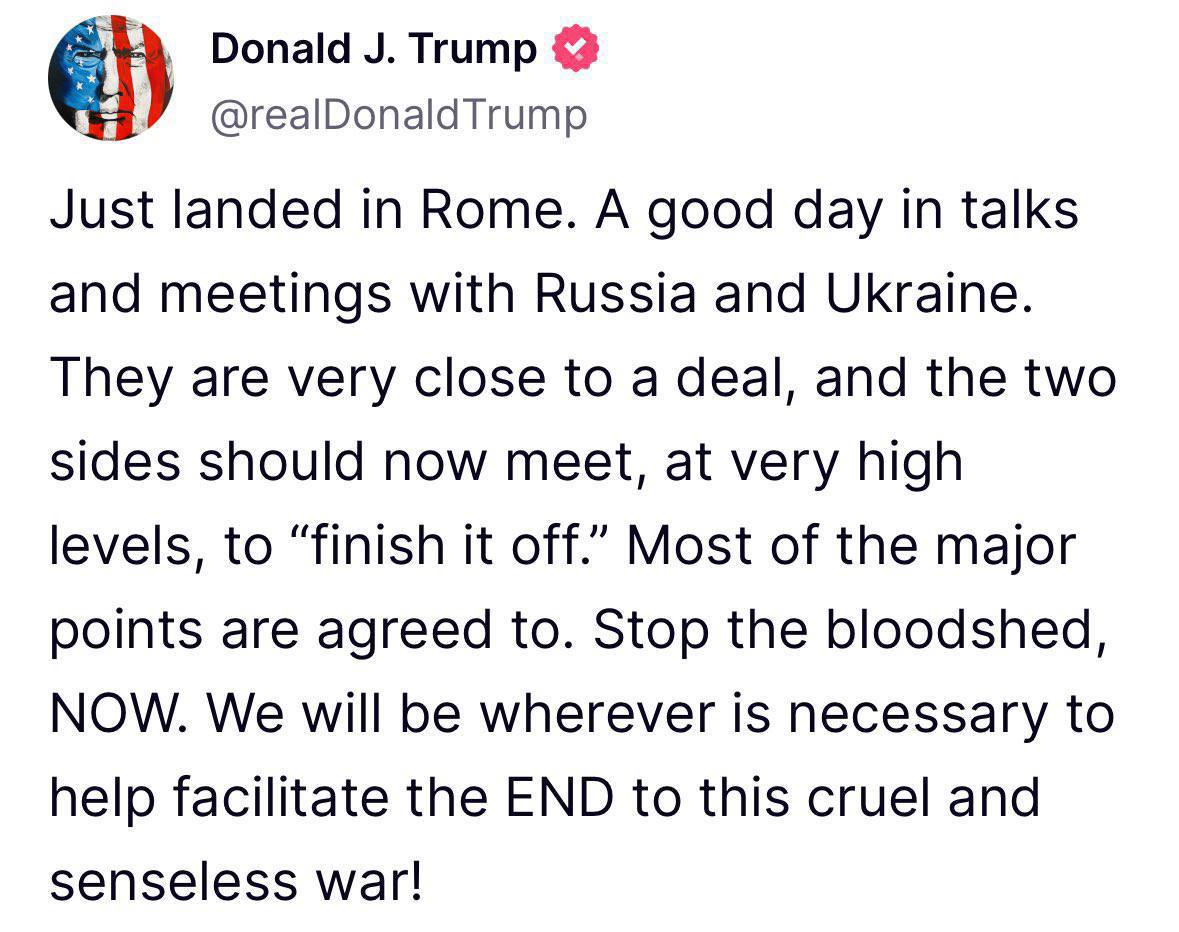 Donald J. Trump
@realDonaldTrump

Just landed in Rome. A good day in talks and meetings with Russia and Ukraine. They are very close to a deal, and the two sides should now meet, at very high levels, to “finish it off.” Most of the major points are agreed to. Stop the bloodshed, NOW. We will be wherever is necessary to help facilitate the END to this cruel and senseless war!